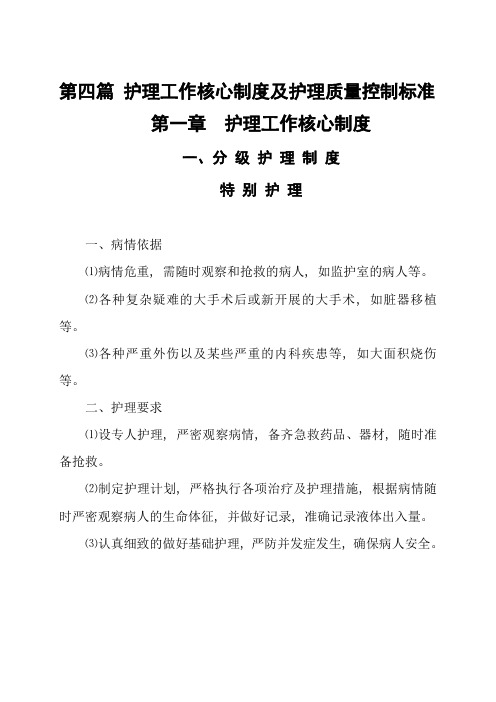 第四篇 护理工作核心制度及护理质量控制标准

第一章 护理工作核心制度

一、分 级 护 理 制 度

特 别 护 理

一、病情依据

⑴病情危重，需随时观察和抢救的病人，如监护室的病人等。

⑵各种复杂疑难的大手术后或新开展的大手术，如脏器移植等。

⑶各种严重外伤以及某些严重的内科疾患等，如大面积烧伤等。

二、护理要求

⑴设专人护理，严密观察病情，备齐急救药品、器材，随时准备抢救。

⑵制定护理计划，严格执行各项治疗及护理措施，根据病情随时严密观察病人的生命体征，并做好记录，准确记录液体出入量。

⑶认真细致的做好基础护理，严防并发症发生，确保病人安全。